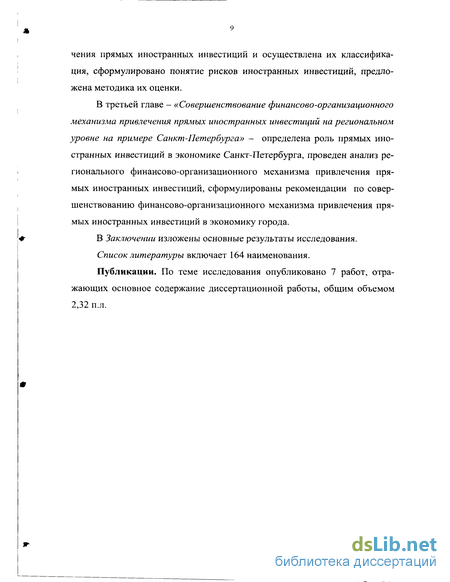 9

чения прямых иностранных инвестиций и осуществлена их классификация, сформулировано понятие рисков иностранных инвестиций, предложена методика их оценки.

В третьей главе – «Совершенствование финансово-организационного механизма привлечения прямых иностранных инвестиций на региональном уровне на примере Санкт-Петербурга» – определена роль прямых иностранных инвестиций в экономике Санкт-Петербурга, проведен анализ регионального финансово-организационного механизма привлечения прямых иностраных инвестиций, сформулированы рекомендации по совершенствованию финансово-организационного механизма привлечения прямых иностранных инвестиций в экономику города.

В Заключении изложены основные результаты исследования.

Список литературы включает 164 наименования.

Публикации. По теме исследования опубликовано 7 работ, отражающих основное содержание диссертационной работы, общим объемом 2,32 п.л.

dsLib.net
библиотека диссертаций